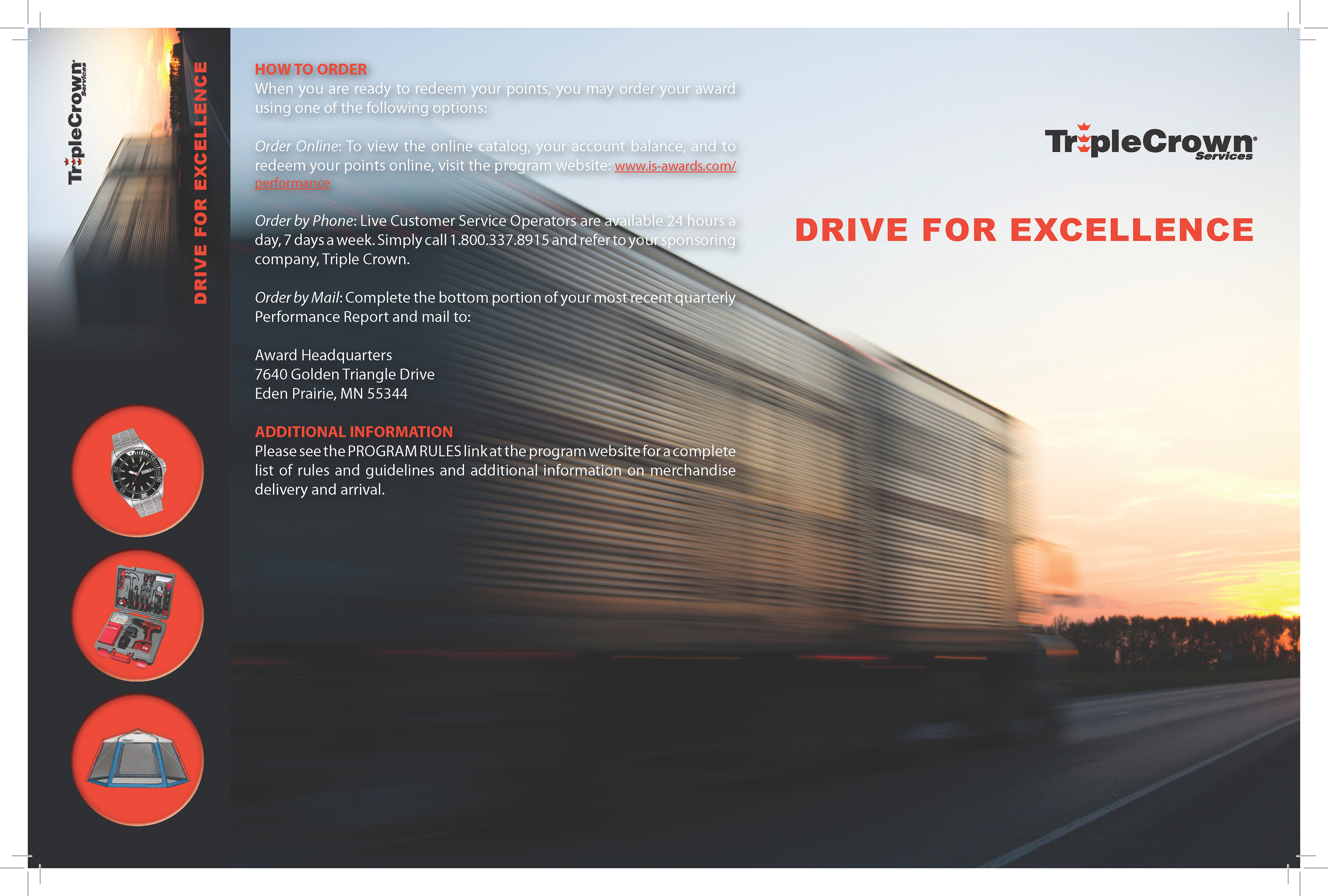 TripleCrown Services

DRIVE FOR EXCELLENCE

HOW TO ORDER
When you are ready to redeem your points, you may order your award using one of the following options:

Order Online: To view the online catalog, your account balance, and to redeem your points online, visit the program website: www.is-awards.com/performance

Order by Phone: Live Customer Service Operators are available 24 hours a day, 7 days a week. Simply call 1.800.337.8915 and refer to your sponsoring company, Triple Crown.

Order by Mail: Complete the bottom portion of your most recent quarterly Performance Report and mail to:

Award Headquarters
7640 Golden Triangle Drive
Eden Prairie, MN 55344

ADDITIONAL INFORMATION
Please see the PROGRAM RULES link at the program website for a complete list of rules and guidelines and additional information on merchandise delivery and arrival.

TripleCrown Services

DRIVE FOR EXCELLENCE